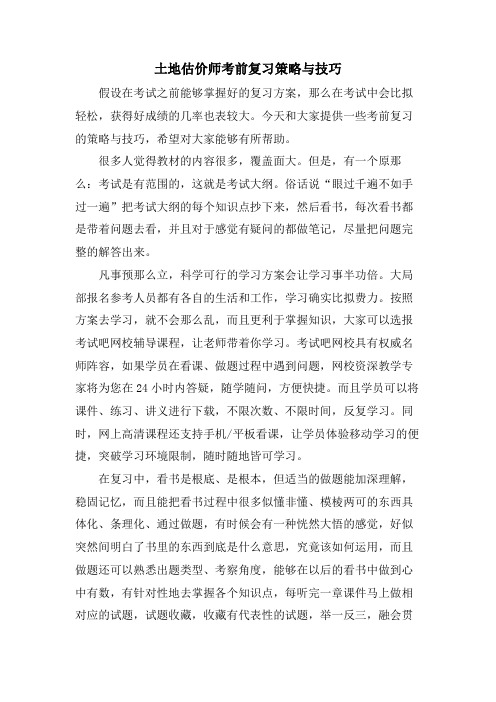 土地估价师考前复习策略与技巧

假设在考试之前能够掌握好的复习方案，那么在考试中会比拟轻松，获得好成绩的几率也表较大。今天和大家提供一些考前复习的策略与技巧，希望对大家能够有所帮助。

很多人觉得教材的内容很多，覆盖面大。但是，有一个原那么：考试是有范围的，这就是考试大纲。俗话说“眼过千遍不如手过一遍”把考试大纲的每个知识点抄下来，然后看书，每次看书都是带着问题去看，并且对于感觉有疑问的都做笔记，尽量把问题完整的解答出来。

凡事预那么立，科学可行的学习方案会让学习事半功倍。大局部报名参考人员都有各自的生活和工作，学习确实比拟费力。按照方案去学习，就不会那么乱，而且更利于掌握知识，大家可以选报考试吧网校辅导课程，让老师带着你学习。考试吧网校具有权威名师阵容，如果学员在看课、做题过程中遇到问题，网校资深教学专家将为您在 24 小时内答疑，随学随问，方便快捷。而且学员可以将课件、练习、讲义进行下载，不限次数、不限时间，反复学习。同时，网上高清课程还支持手机/平板看课，让学员体验移动学习的便捷，突破学习环境限制，随时随地皆可学习。

在复习中，看书是根底、是根本，但适当的做题能加深理解，稳固记忆，而且能把看书过程中很多似懂非懂、模棱两可的东西具体化、条理化、通过做题，有时候会有一种恍然大悟的感觉，好似突然间明白了书里的东西到底是什么意思，究竟该如何运用，而且做题还可以熟悉出题类型、考察角度，能够在以后的看书中做到心中有数，有针对性地去掌握各个知识点，每听完一章课件马上做相对应的试题，试题收藏，收藏有代表性的试题，举一反三，融会贯